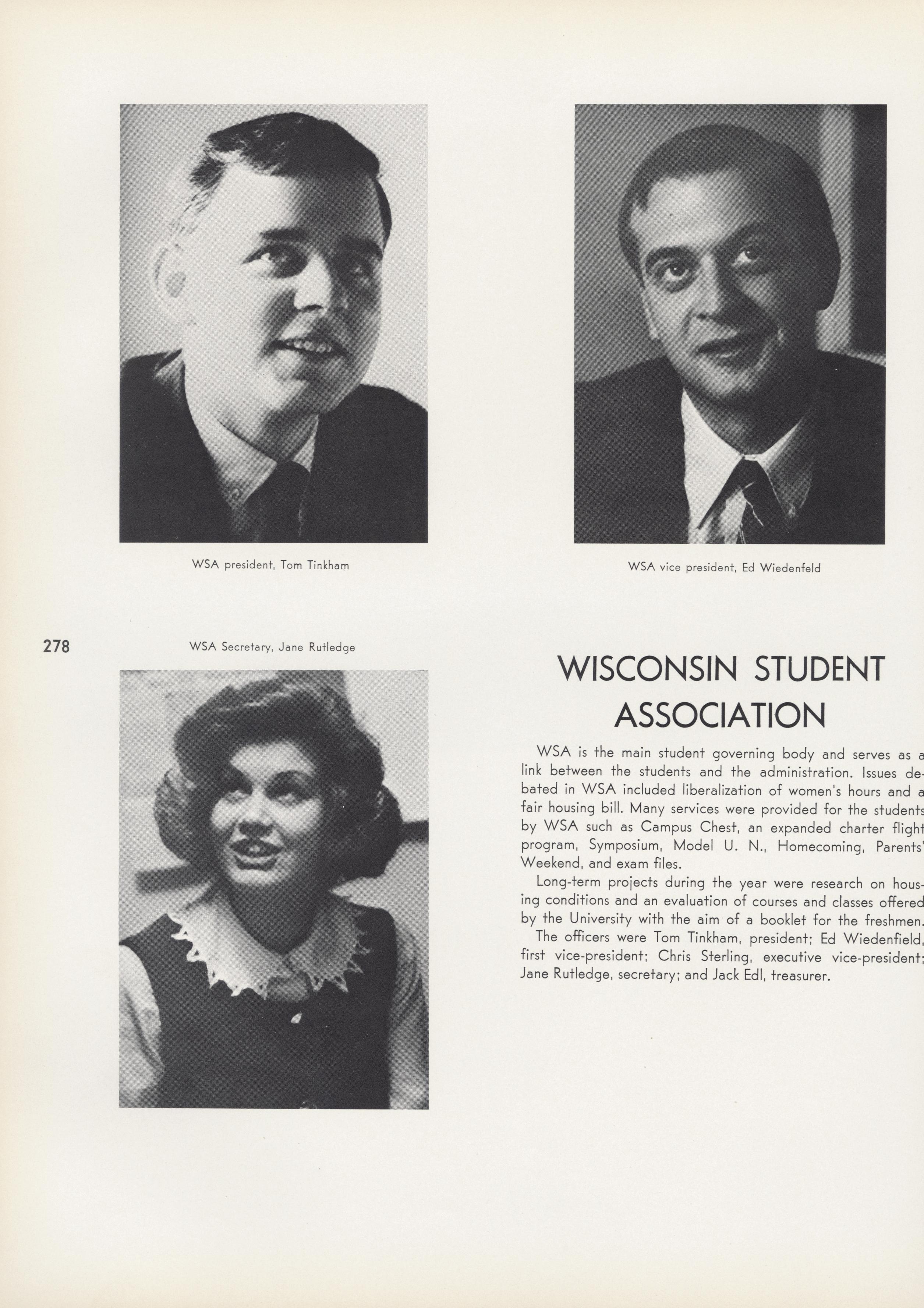 WSA president, Tom Tinkham

WSA vice president, Ed Wiedenfeld

278

WSA Secretary, Jane Rutledge

WISCONSIN STUDENT ASSOCIATION

WSA is the main student governing body and serves as a link between the students and the administration. Issues debated in WSA included liberalization of women's hours and a fair housing bill. Many services were provided for the students by WSA such as Campus Chest, an expanded charter flight program, Symposium, Model U. N., Homecoming, Parents' Weekend, and exam files.

Long-term projects during the year were research on housing conditions and an evaluation of courses and classes offered by the University with the aim of a booklet for the freshmen.

The officers were Tom Tinkham, president; Ed Wiedenfield, first vice-president; Chris Sterling, executive vice-president; Jane Rutledge, secretary; and Jack Edl, treasurer.